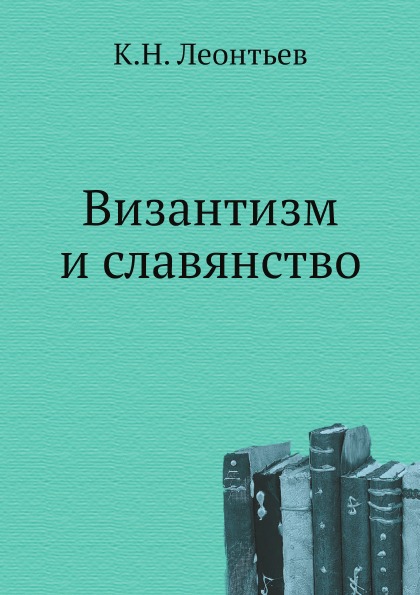 К.Н. Леонтьев

Византизм и славянство